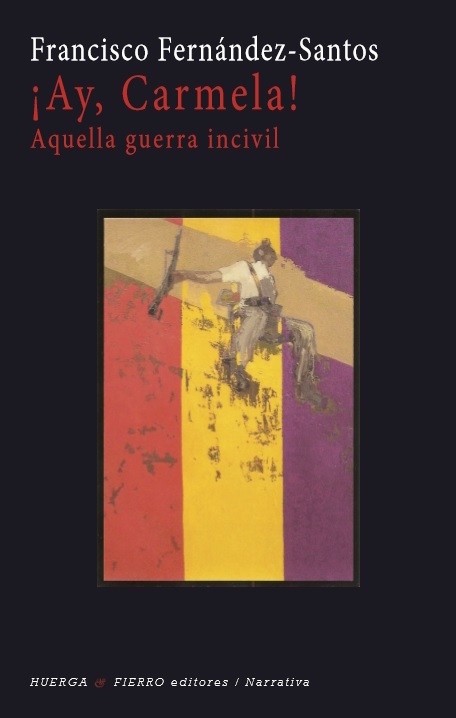 Francisco Fernández-Santos
¡Ay, Carmela!
Aquella guerra incivil

HUERGA & FIERRO editores / Narrativa